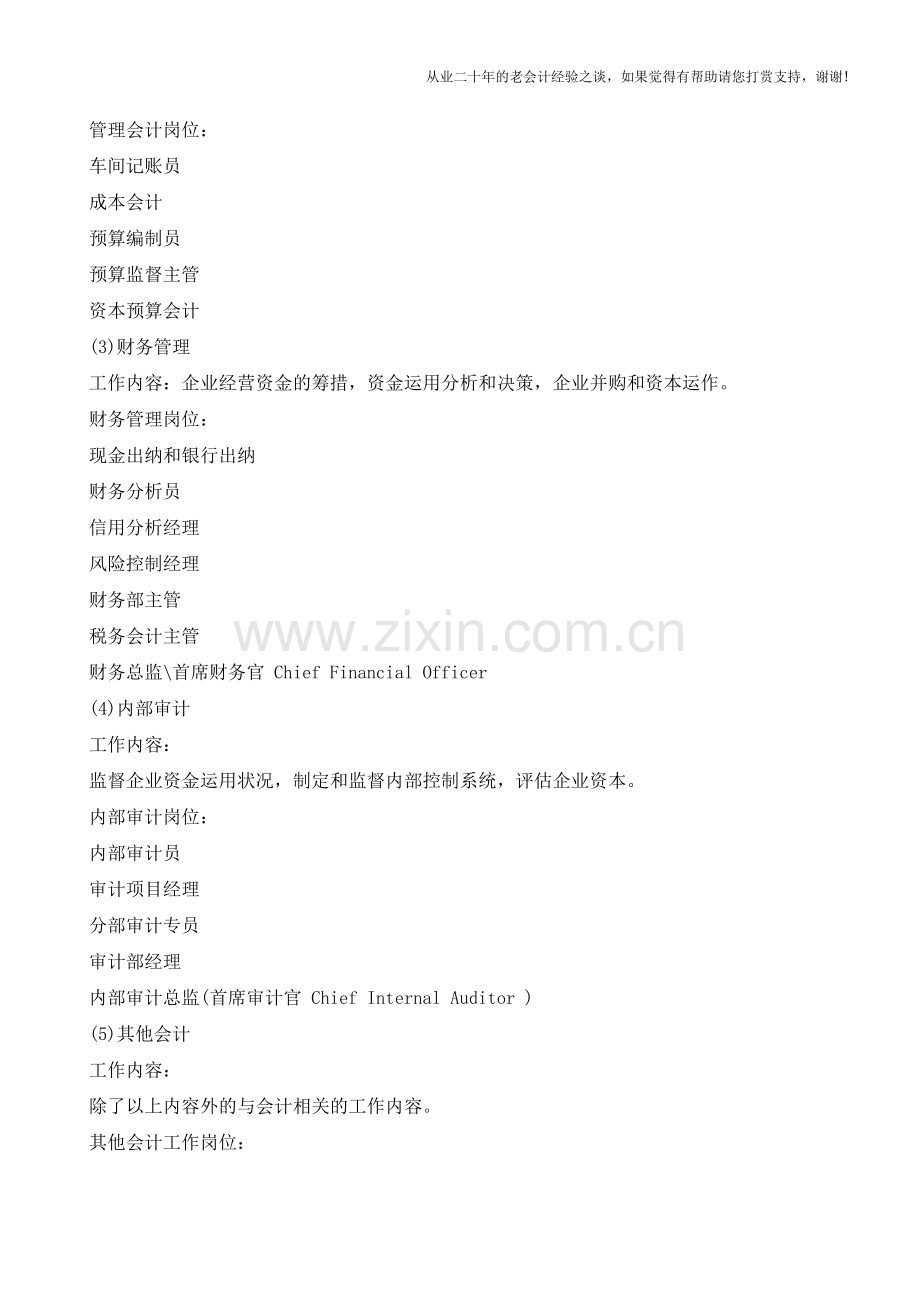 从业二十年的老会计经验之谈，如果觉得有帮助请您打赏支持，谢谢!

管理会计岗位：

车间记账员

成本会计

预算编制员

预算监督主管

资本预算会计

(3)财务管理

工作内容：企业经营资金的筹措，资金运用分析和决策，企业并购和资本运作。

财务管理岗位：

现金出纳和银行出纳

财务分析员

信用分析经理

风险控制经理

财务部主管

税务会计主管

财务总监\首席财务官 Chief Financial Officer

(4)内部审计

工作内容：

监督企业资金运用状况，制定和监督内部控制系统，评估企业资本。

内部审计岗位：

内部审计员

审计项目经理

分部审计专员

审计部经理

内部审计总监(首席审计官 Chief Internal Auditor )

(5)其他会计

工作内容：

除了以上内容外的与会计相关的工作内容。

其他会计工作岗位：

www.zixin.com.cn